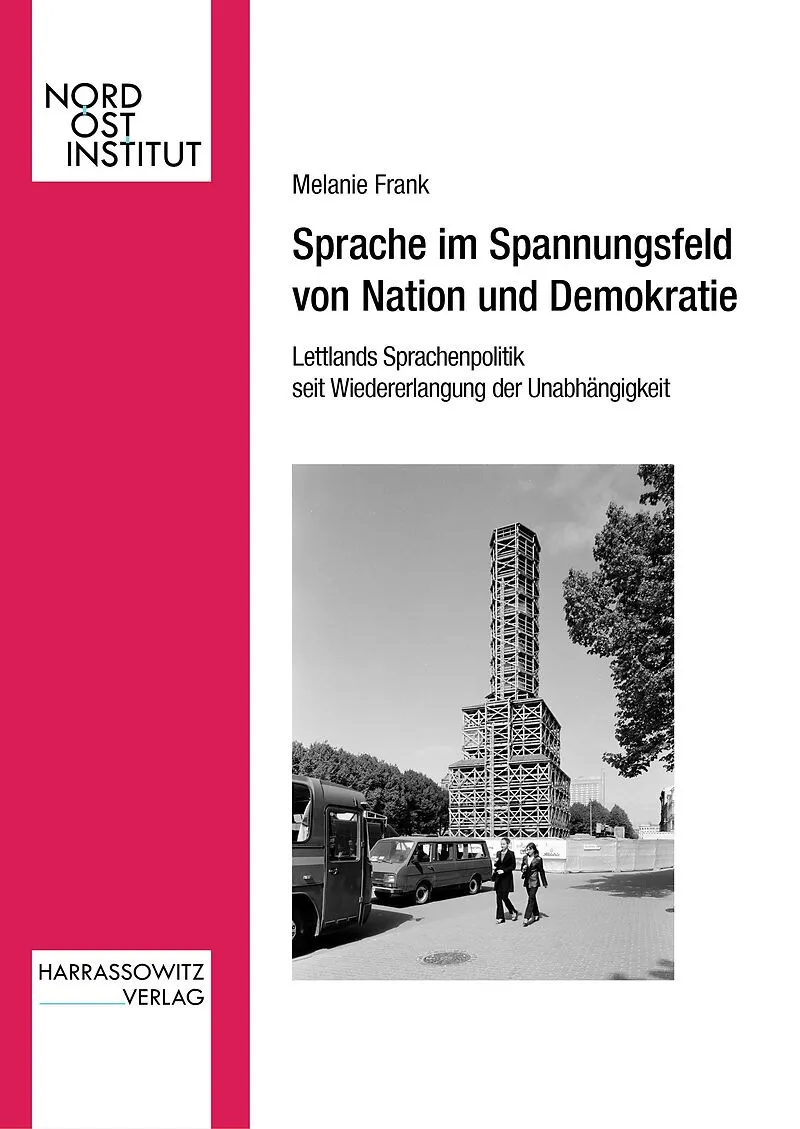 NORD
OST
INSTITUT

Melanie Frank

Sprache im Spannungsfeld von Nation und Demokratie

Lettlands Sprachenpolitik
seit Wiedererlangung der Unabhängigkeit

HARRASSOWITZ
VERLAG